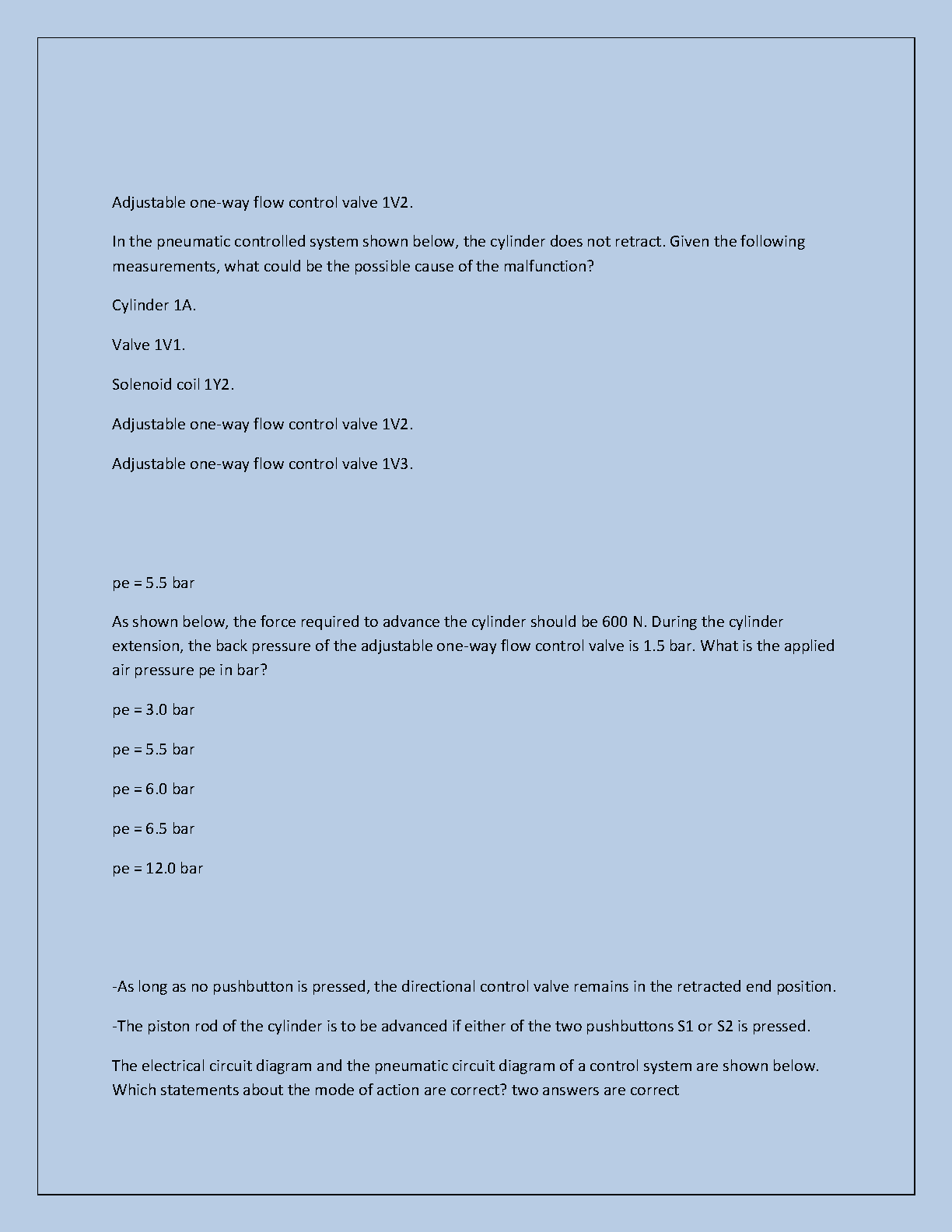 Adjustable one-way flow control valve 1V2.

In the pneumatic controlled system shown below, the cylinder does not retract. Given the following measurements, what could be the possible cause of the malfunction?

Cylinder 1A.

Valve 1V1.

Solenoid coil 1Y2.

Adjustable one-way flow control valve 1V2.

Adjustable one-way flow control valve 1V3.

pe = 5.5 bar

As shown below, the force required to advance the cylinder should be 600 N. During the cylinder extension, the back pressure of the adjustable one-way flow control valve is 1.5 bar. What is the applied air pressure pe in bar?

pe = 3.0 bar

pe = 5.5 bar

pe = 6.0 bar

pe = 6.5 bar

pe = 12.0 bar

-As long as no pushbutton is pressed, the directional control valve remains in the retracted end position.

-The piston rod of the cylinder is to be advanced if either of the two pushbuttons S1 or S2 is pressed.

The electrical circuit diagram and the pneumatic circuit diagram of a control system are shown below. Which statements about the mode of action are correct? two answers are correct